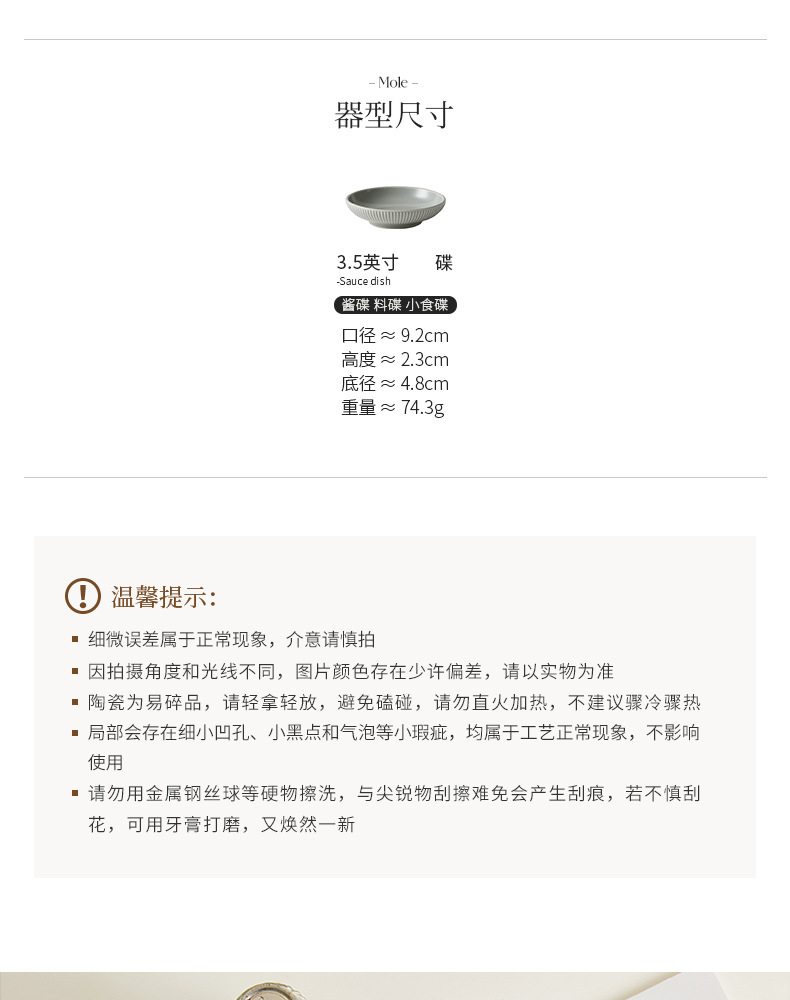 – Mole –
器型尺寸

3.5英寸 碟
-Sauce dish
酱碟 料碟 小食碟

口径 ≈ 9.2cm
高度 ≈ 2.3cm
底径 ≈ 4.8cm
重量 ≈ 74.3g

温馨提示:

▪ 细微误差属于正常现象，介意请慎拍
▪ 因拍摄角度和光线不同，图片颜色存在少许偏差，请以实物为准
▪ 陶瓷为易碎品，请轻拿轻放，避免磕碰，请勿直火加热，不建议骤冷骤热
▪ 局部会存在细小凹孔、小黑点和气泡等小瑕疵，均属于工艺正常现象，不影响使用
▪ 请勿用金属钢丝球等硬物擦洗，与尖锐物刮擦难免会产生刮痕，若不慎刮花，可用牙膏打磨，又焕然一新